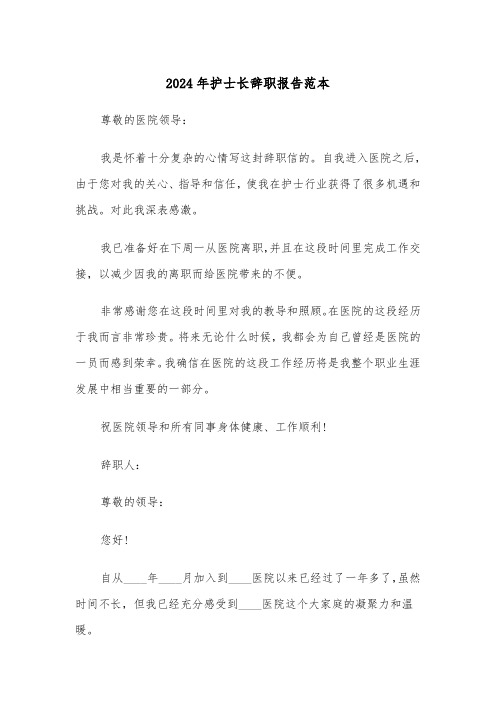 2024年护士长辞职报告范本

尊敬的医院领导：

我是怀着十分复杂的心情写这封辞职信的。自我进入医院之后，由于您对我的关心、指导和信任，使我在护士行业获得了很多机遇和挑战。对此我深表感激。

我已准备好在下周一从医院离职，并且在这段时间里完成工作交接，以减少因我的离职而给医院带来的不便。

非常感谢您在这段时间里对我的教导和照顾。在医院的这段经历于我而言非常珍贵。将来无论什么时候，我都会为自己曾经是医院的一员而感到荣幸。我确信在医院的这段工作经历将是我整个职业生涯发展中相当重要的一部分。

祝医院领导和所有同事身体健康、工作顺利！

辞职人：

尊敬的领导：

您好！

自从____年____月加入到____医院以来已经过了一年多了，虽然时间不长，但我已经充分感受到____医院这个大家庭的凝聚力和温暖。